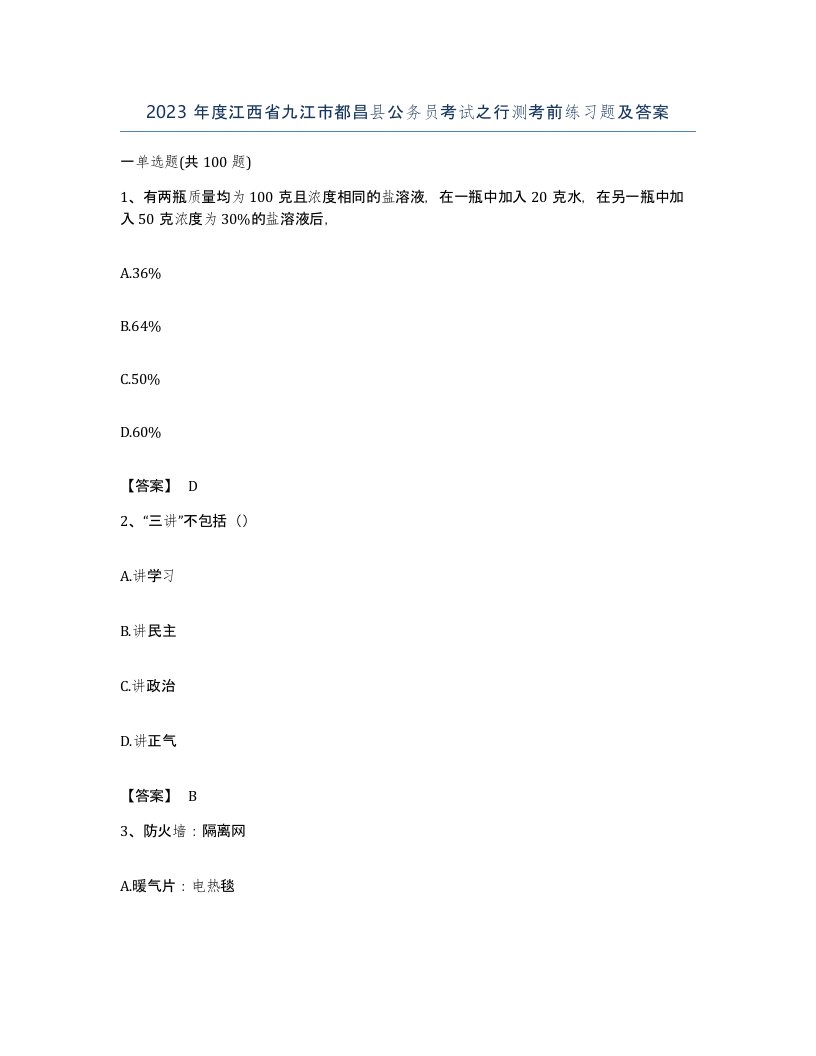 2023 年度江西省九江市都昌县公务员考试之行测考前练习题及答案

一单选题(共 100 题)

1、有两瓶质量均为 100 克且浓度相同的盐溶液，在一瓶中加入 20 克水，在另一瓶中加入 50 克浓度为 30%的盐溶液后，

A.36%

B.64%

C.50%

D.60%

【答案】 D

2、“三讲”不包括（）

A.讲学习

B.讲民主

C.讲政治

D.讲正气

【答案】 B

3、防火墙：隔离网

A.暖气片：电热毯